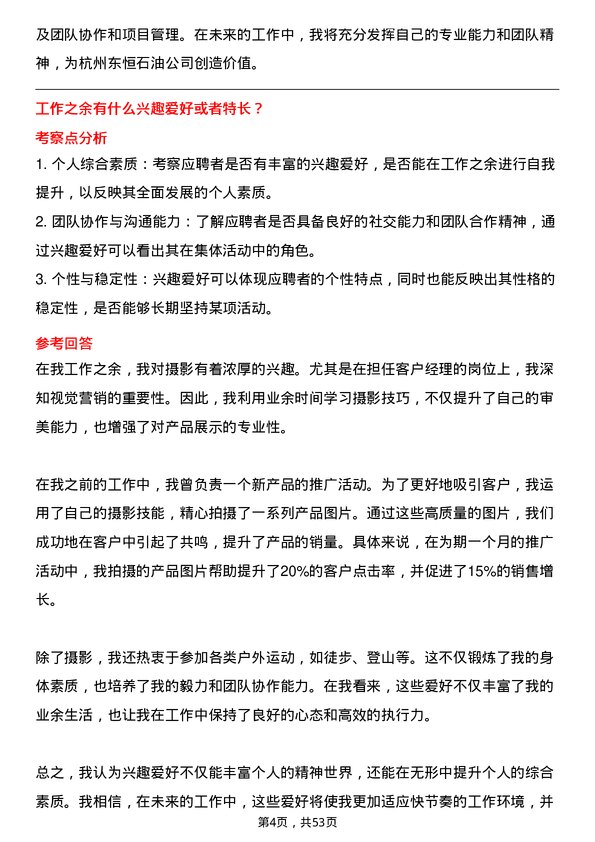 及团队协作和项目管理。在未来的工作中，我将充分发挥自己的专业能力和团队精神，为杭州东恒石油公司创造价值。

工作之余有什么兴趣爱好或者特长？

考察点分析

1. 个人综合素质：考察应聘者是否有丰富的兴趣爱好，是否能在工作之余进行自我提升，以反映其全面发展的个人素质。

2. 团队协作与沟通能力：了解应聘者是否具备良好的社交能力和团队合作精神，通过兴趣爱好可以看出其在集体活动中的角色。

3. 个性与稳定性：兴趣爱好可以体现应聘者的个性特点，同时也能反映出其性格的稳定性，是否能够长期坚持某项活动。

参考回答

在我工作之余，我对摄影有着浓厚的兴趣。尤其是在担任客户经理的岗位上，我深知视觉营销的重要性。因此，我利用业余时间学习摄影技巧，不仅提升了自己的审美能力，也增强了对产品展示的专业性。

在我之前的工作中，我曾负责一个新产品的推广活动。为了更好地吸引客户，我运用了自己的摄影技能，精心拍摄了一系列产品图片。通过这些高质量的图片，我们成功地在客户中引起了共鸣，提升了产品的销量。具体来说，在为期一个月的推广活动中，我拍摄的产品图片帮助提升了20%的客户点击率，并促进了15%的销售增长。

除了摄影，我还热衷于参加各类户外运动，如徒步、登山等。这不仅锻炼了我的身体素质，也培养了我的毅力和团队协作能力。在我看来，这些爱好不仅丰富了我的业余生活，也让我在工作中保持了良好的心态和高效的执行力。

总之，我认为兴趣爱好不仅能丰富个人的精神世界，还能在无形中提升个人的综合素质。我相信，在未来的工作中，这些爱好将使我更加适应快节奏的工作环境，并

第4页，共53页